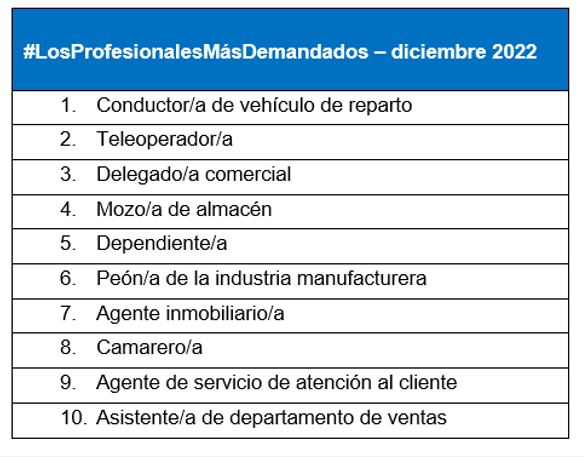 | #LosProfesionalesMásDemandados – diciembre 2022 |
|---|
| 1. Conductor/a de vehículo de reparto |
| 2. Teleoperador/a |
| 3. Delegado/a comercial |
| 4. Mozo/a de almacén |
| 5. Dependiente/a |
| 6. Peón/a de la industria manufacturera |
| 7. Agente inmobiliario/a |
| 8. Camarero/a |
| 9. Agente de servicio de atención al cliente |
| 10. Asistente/a de departamento de ventas |